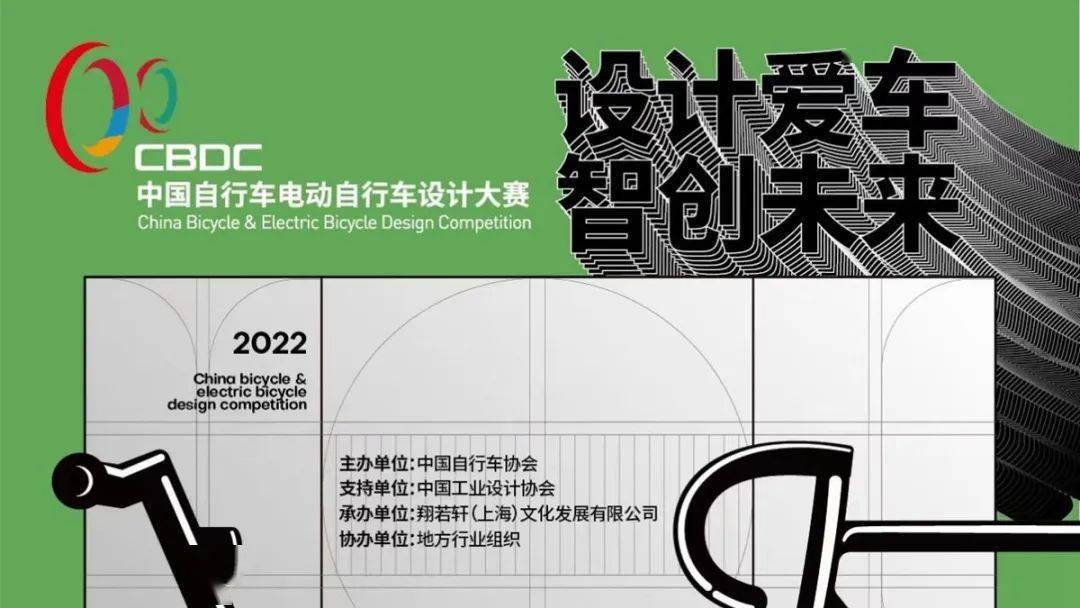 CBDC
中国自行车电动自行车设计大赛
China Bicycle & Electric Bicycle Design Competition

设计爱车
智创未来

2022

China bicycle & electric bicycle design competition

主办单位：中国自行车协会
支持单位：中国工业设计协会
承办单位：翔若轩（上海）文化发展有限公司
协办单位：地方行业组织